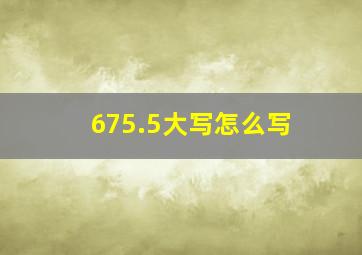 675.5大写怎么写